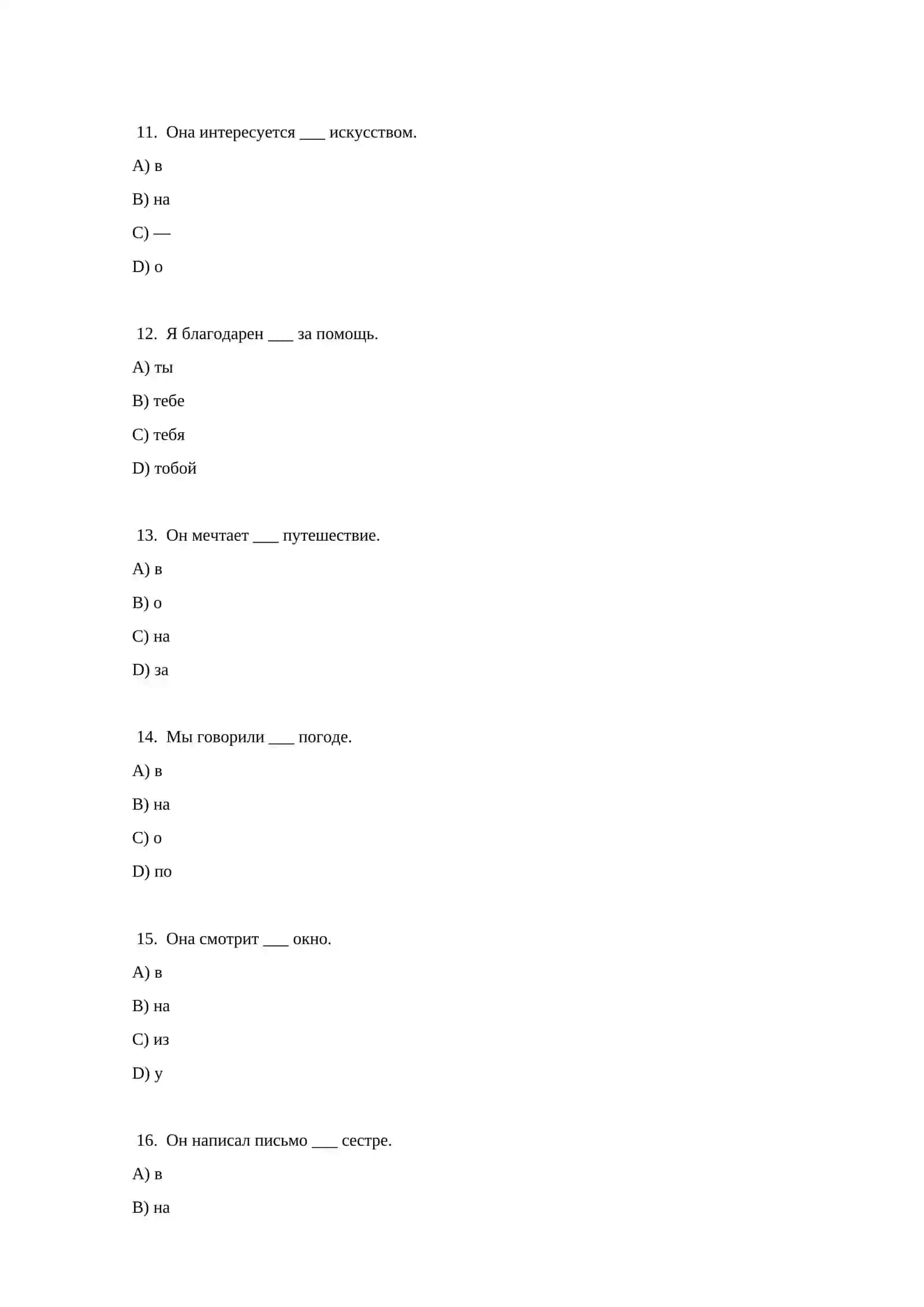 11. Она интересуется ___ искусством.

A) в

B) на

C) —

D) о

12. Я благодарен ___ за помощь.

A) ты

B) тебе

C) тебя

D) тобой

13. Он мечтает ___ путешествие.

A) в

B) о

C) на

D) за

14. Мы говорили ___ погоде.

A) в

B) на

C) о

D) по

15. Она смотрит ___ окно.

A) в

B) на

C) из

D) у

16. Он написал письмо ___ сестре.

A) в

B) на